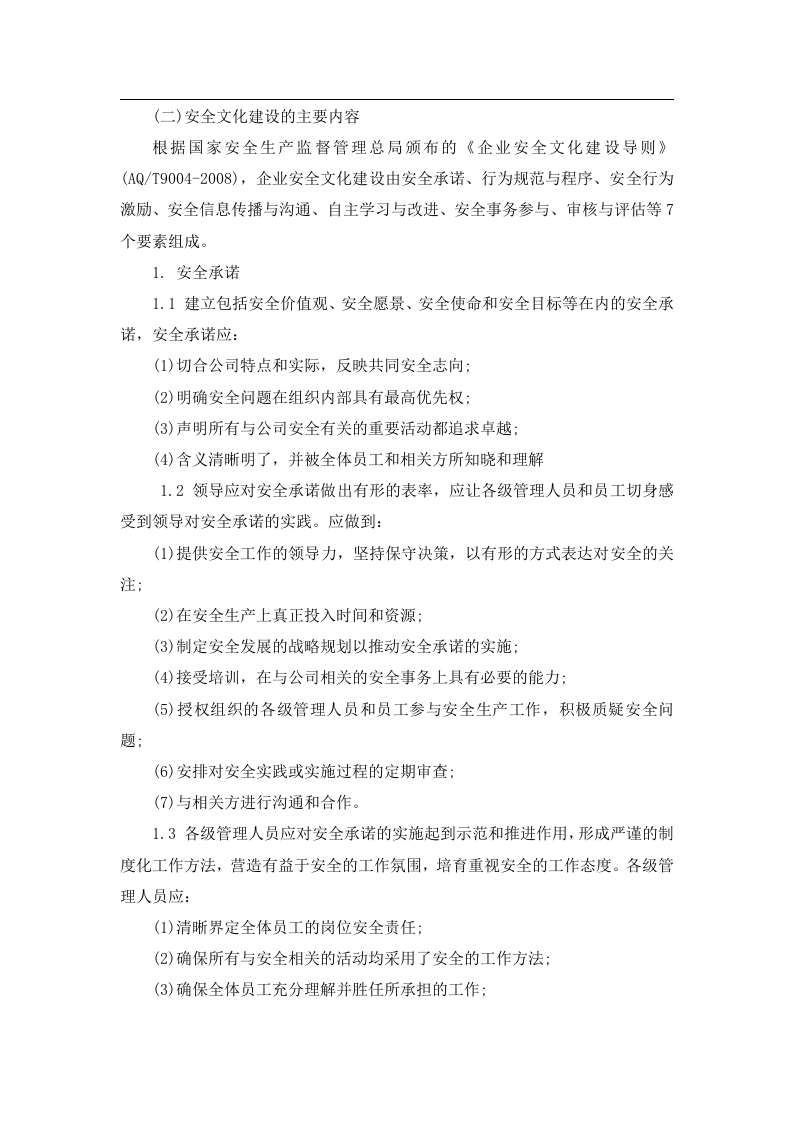 (二)安全文化建设的主要内容

根据国家安全生产监督管理总局颁布的《企业安全文化建设导则》(AQ/T9004-2008)，企业安全文化建设由安全承诺、行为规范与程序、安全行为激励、安全信息传播与沟通、自主学习与改进、安全事务参与、审核与评估等7个要素组成。

1. 安全承诺

1.1 建立包括安全价值观、安全愿景、安全使命和安全目标等在内的安全承诺，安全承诺应：

(1)切合公司特点和实际，反映共同安全志向;

(2)明确安全问题在组织内部具有最高优先权;

(3)声明所有与公司安全有关的重要活动都追求卓越;

(4)含义清晰明了，并被全体员工和相关方所知晓和理解

1.2 领导应对安全承诺做出有形的表率，应让各级管理人员和员工切身感受到领导对安全承诺的实践。应做到：

(1)提供安全工作的领导力，坚持保守决策，以有形的方式表达对安全的关注;

(2)在安全生产上真正投入时间和资源;

(3)制定安全发展的战略规划以推动安全承诺的实施;

(4)接受培训，在与公司相关的安全事务上具有必要的能力;

(5)授权组织的各级管理人员和员工参与安全生产工作，积极质疑安全问题;

(6)安排对安全实践或实施过程的定期审查;

(7)与相关方进行沟通和合作。

1.3 各级管理人员应对安全承诺的实施起到示范和推进作用，形成严谨的制度化工作方法，营造有益于安全的工作氛围，培育重视安全的工作态度。各级管理人员应：

(1)清晰界定全体员工的岗位安全责任;

(2)确保所有与安全相关的活动均采用了安全的工作方法;

(3)确保全体员工充分理解并胜任所承担的工作;